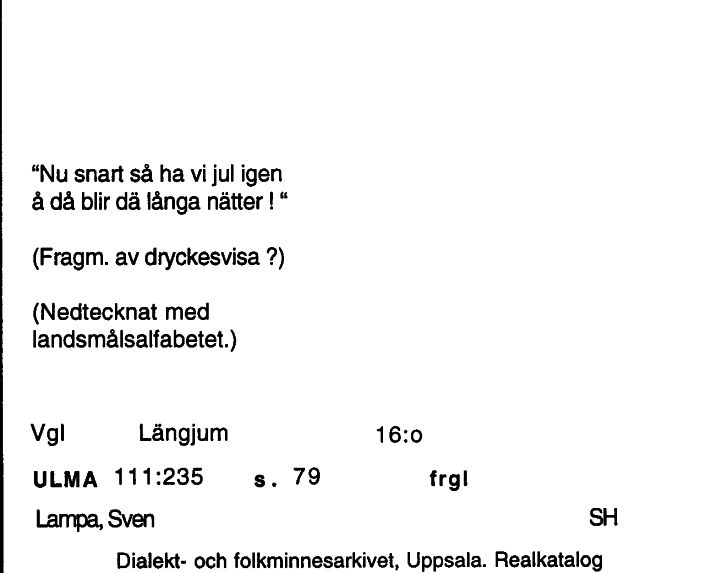 "Nu snart så ha vi jul igen
å då blir dä långa nätter ! "

(Fragm. av dryckesvisa ?)

(Nedtecknat med landsmålsalfabetet.)

Vgl Längjum 16:o

ULMA 111:235 s. 79 frgl

Lampa, Sven SH

Dialekt- och folkminnesarkivet, Uppsala. Realkatalog